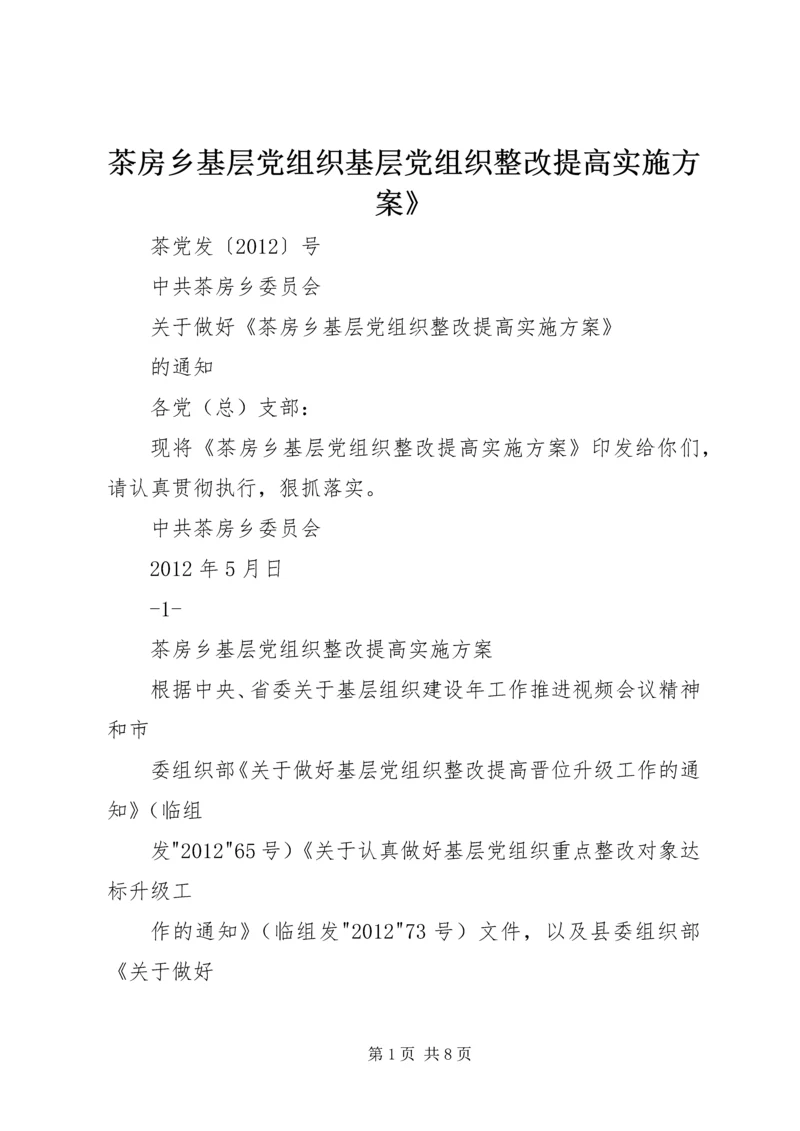 茶房乡基层党组织基层党组织整改提高实施方案》

茶党发〔2012〕号

中共茶房乡委员会

关于做好《茶房乡基层党组织整改提高实施方案》

的通知

各党（总）支部：

现将《茶房乡基层党组织整改提高实施方案》印发给你们，请认真贯彻执行，狠抓落实。

中共茶房乡委员会

2012 年 5 月日

-1-

茶房乡基层党组织整改提高实施方案

根据中央、省委关于基层组织建设年工作推进视频会议精神和市

委组织部《关于做好基层党组织整改提高晋位升级工作的通知》（临组

发"2012"65 号）《关于认真做好基层党组织重点整改对象达标升级工

作的通知》（临组发"2012"73 号）文件，以及县委组织部《关于做好

第 1 页 共 8 页